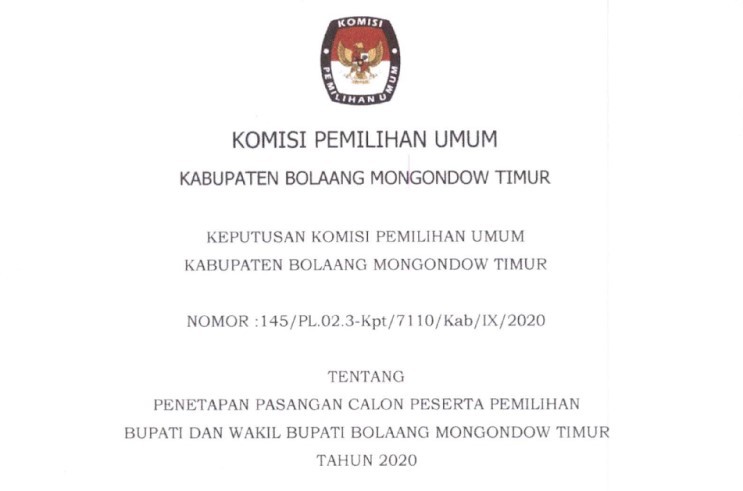 KOMISI PEMILIHAN UMUM

KOMISI PEMILIHAN UMUM

KABUPATEN BOLAANG MONGONDOW TIMUR

KEPUTUSAN KOMISI PEMILIHAN UMUM

KABUPATEN BOLAANG MONGONDOW TIMUR

NOMOR :145/PL.02.3-Kpt/7110/Kab/IX/2020

TENTANG

PENETAPAN PASANGAN CALON PESERTA PEMILIHAN

BUPATI DAN WAKIL BUPATI BOLAANG MONGONDOW TIMUR

TAHUN 2020